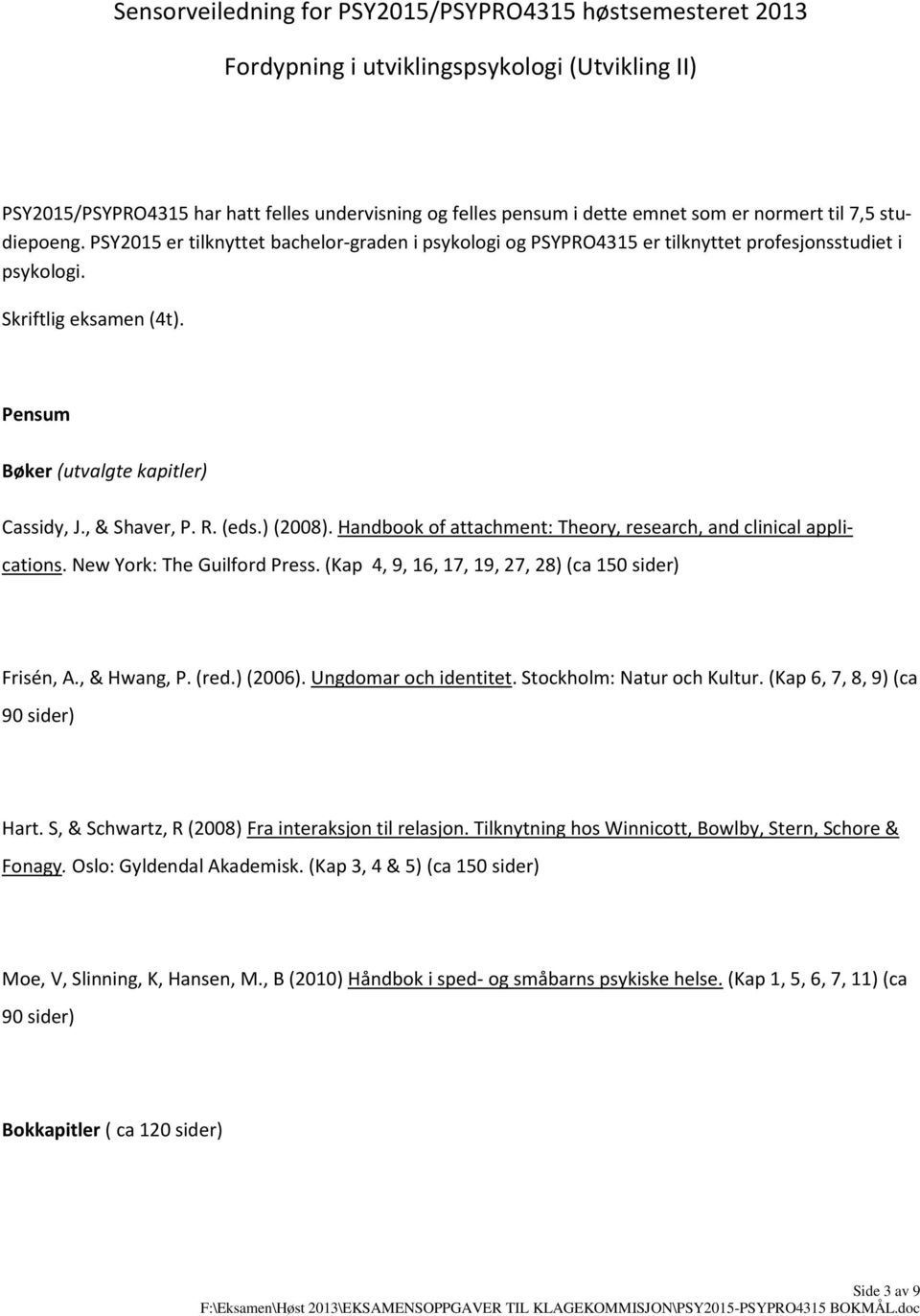 Sensorveiledning for PSY2015/PSYPRO4315 høstsemesteret 2013

Fordypning i utviklingspsykologi (Utvikling II)

PSY2015/PSYPRO4315 har hatt felles undervisning og felles pensum i dette emnet som er normert til 7,5 studiepoeng. PSY2015 er tilknyttet bachelor-graden i psykologi og PSYPRO4315 er tilknyttet profesjonsstudiet i psykologi.

Skriftlig eksamen (4t).

Pensum

Bøker (utvalgte kapitler)

Cassidy, J., & Shaver, P. R. (eds.) (2008). Handbook of attachment: Theory, research, and clinical applications. New York: The Guilford Press. (Kap 4, 9, 16, 17, 19, 27, 28) (ca 150 sider)

Frisén, A., & Hwang, P. (red.) (2006). Ungdomar och identitet. Stockholm: Natur och Kultur. (Kap 6, 7, 8, 9) (ca 90 sider)

Hart. S, & Schwartz, R (2008) Fra interaksjon til relasjon. Tilknytning hos Winnicott, Bowlby, Stern, Schore & Fonagy. Oslo: Gyldendal Akademisk. (Kap 3, 4 & 5) (ca 150 sider)

Moe, V, Slinning, K, Hansen, M., B (2010) Håndbok i sped- og småbarns psykiske helse. (Kap 1, 5, 6, 7, 11) (ca 90 sider)

Bokkapitler ( ca 120 sider)

Side 3 av 9
F:\Eksamen\Høst 2013\EKSAMENSOPPGAVER TIL KLAGEKOMMISJON\PSY2015-PSYPRO4315 BOKMÅL.doc